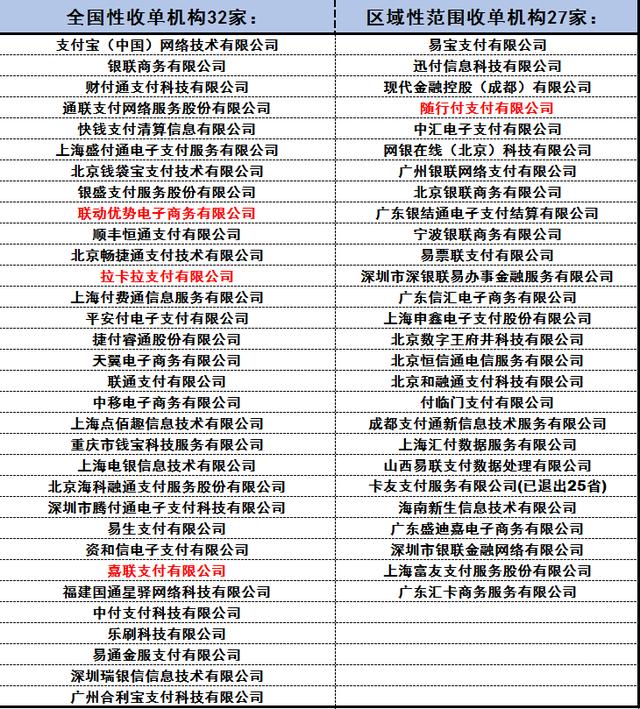 | 全国性收单机构32家： | 区域性范围收单机构27家： |
|---|---|
| 支付宝（中国）网络技术有限公司 | 易宝支付有限公司 |
| 银联商务有限公司 | 迅付信息科技有限公司 |
| 财付通支付科技有限公司 | 现代金融控股（成都）有限公司 |
| 通联支付网络服务股份有限公司 | 随行付支付有限公司 |
| 快钱支付清算信息有限公司 | 中汇电子支付有限公司 |
| 上海盛付通电子支付服务有限公司 | 网银在线（北京）科技有限公司 |
| 北京钱袋宝支付技术有限公司 | 广州银联网络支付有限公司 |
| 银盛支付服务股份有限公司 | 北京银联商务有限公司 |
| 联动优势电子商务有限公司 | 广东银结通电子支付结算有限公司 |
| 顺丰恒通支付有限公司 | 宁波银联商务有限公司 |
| 北京畅捷通支付技术有限公司 | 易票联支付有限公司 |
| 拉卡拉支付有限公司 | 深圳市深银联易办事金融服务有限公司 |
| 上海付费通信息服务有限公司 | 广东信汇电子商务有限公司 |
| 平安付电子支付有限公司 | 上海申鑫电子支付股份有限公司 |
| 捷付睿通股份有限公司 | 北京数字王府井科技有限公司 |
| 天翼电子商务有限公司 | 北京恒信通电信服务有限公司 |
| 联通支付有限公司 | 北京和融通支付科技有限公司 |
| 中移电子商务有限公司 | 付临门支付有限公司 |
| 上海点佰趣信息技术有限公司 | 成都支付通新信息技术服务有限公司 |
| 重庆市钱宝科技服务有限公司 | 上海汇付数据服务有限公司 |
| 上海电银信息技术有限公司 | 山西易联支付数据处理有限公司 |
| 北京海科融通支付服务股份有限公司 | 卡友支付服务有限公司(已退出25省) |
| 深圳市腾付通电子支付科技有限公司 | 海南新生信息技术有限公司 |
| 易生支付有限公司 | 广东盛迪嘉电子商务有限公司 |
| 资和信电子支付有限公司 | 深圳市银联金融网络有限公司 |
| 嘉联支付有限公司 | 上海富友支付服务股份有限公司 |
| 福建国通星驿网络科技有限公司 | 广东汇卡商务服务有限公司 |
| 中付支付科技有限公司 | |
| 乐刷科技有限公司 | |
| 易通金服支付有限公司 | |
| 深圳瑞银信信息技术有限公司 | |
| 广州合利宝支付科技有限公司 | |